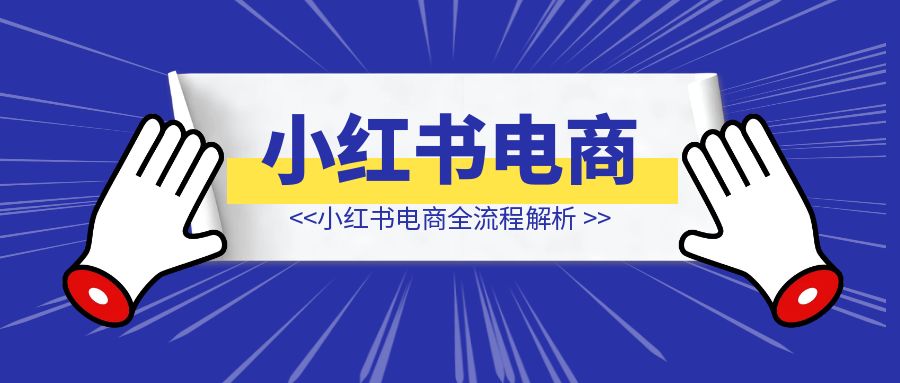 小红书电商

<<小红书电商全流程解析 >>